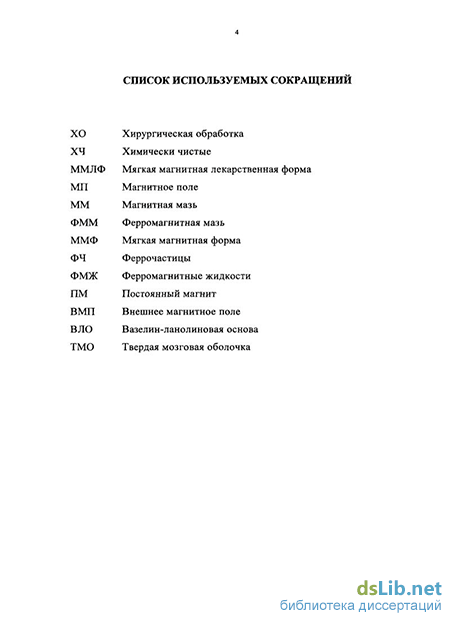 4

СПИСОК ИСПОЛЬЗУЕМЫХ СОКРАЩЕНИЙ

| | |
|---|---|
| ХО | Хирургическая обработка |
| ХЧ | Химически чистые |
| ММЛФ | Мягкая магнитная лекарственная форма |
| МП | Магнитное поле |
| ММ | Магнитная мазь |
| ФММ | Ферромагнитная мазь |
| ММФ | Мягкая магнитная форма |
| ФЧ | Феррочастицы |
| ФМЖ | Ферромагнитные жидкости |
| ПМ | Постоянный магнит |
| ВМП | Внешнее магнитное поле |
| ВЛО | Вазелин-ланолиновая основа |
| ТМО | Твердая мозговая оболочка |

dsLib.net
библиотека диссертаций